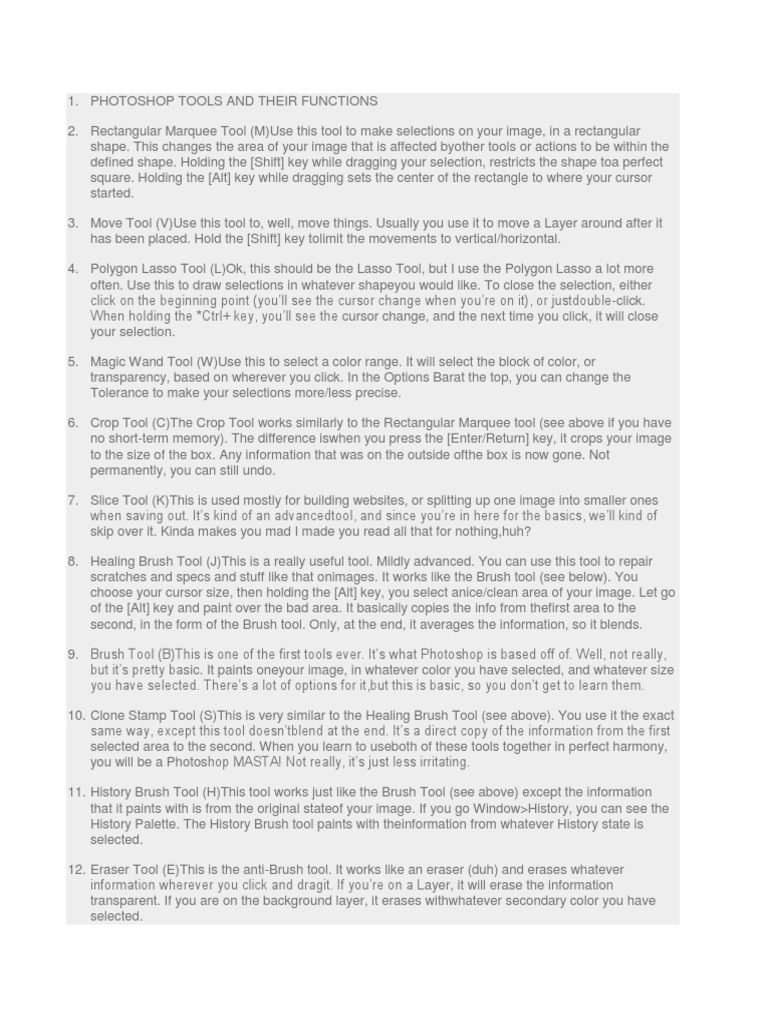 1. PHOTOSHOP TOOLS AND THEIR FUNCTIONS

2. Rectangular Marquee Tool (M)Use this tool to make selections on your image, in a rectangular shape. This changes the area of your image that is affected byother tools or actions to be within the defined shape. Holding the [Shift] key while dragging your selection, restricts the shape toa perfect square. Holding the [Alt] key while dragging sets the center of the rectangle to where your cursor started.

3. Move Tool (V)Use this tool to, well, move things. Usually you use it to move a Layer around after it has been placed. Hold the [Shift] key tolimit the movements to vertical/horizontal.

4. Polygon Lasso Tool (L)Ok, this should be the Lasso Tool, but I use the Polygon Lasso a lot more often. Use this to draw selections in whatever shapeyou would like. To close the selection, either click on the beginning point (you'll see the cursor change when you're on it), or justdouble-click. When holding the *Ctrl+ key, you'll see the cursor change, and the next time you click, it will close your selection.

5. Magic Wand Tool (W)Use this to select a color range. It will select the block of color, or transparency, based on wherever you click. In the Options Barat the top, you can change the Tolerance to make your selections more/less precise.

6. Crop Tool (C)The Crop Tool works similarly to the Rectangular Marquee tool (see above if you have no short-term memory). The difference iswhen you press the [Enter/Return] key, it crops your image to the size of the box. Any information that was on the outside ofthe box is now gone. Not permanently, you can still undo.

7. Slice Tool (K)This is used mostly for building websites, or splitting up one image into smaller ones when saving out. It's kind of an advancedtool, and since you're in here for the basics, we'll kind of skip over it. Kinda makes you mad I made you read all that for nothing,huh?

8. Healing Brush Tool (J)This is a really useful tool. Mildly advanced. You can use this tool to repair scratches and specs and stuff like that onimages. It works like the Brush tool (see below). You choose your cursor size, then holding the [Alt] key, you select anice/clean area of your image. Let go of the [Alt] key and paint over the bad area. It basically copies the info from thefirst area to the second, in the form of the Brush tool. Only, at the end, it averages the information, so it blends.

9. Brush Tool (B)This is one of the first tools ever. It's what Photoshop is based off of. Well, not really, but it's pretty basic. It paints oneyour image, in whatever color you have selected, and whatever size you have selected. There's a lot of options for it,but this is basic, so you don't get to learn them.

10. Clone Stamp Tool (S)This is very similar to the Healing Brush Tool (see above). You use it the exact same way, except this tool doesn'tblend at the end. It's a direct copy of the information from the first selected area to the second. When you learn to useboth of these tools together in perfect harmony, you will be a Photoshop MASTA! Not really, it's just less irritating.

11. History Brush Tool (H)This tool works just like the Brush Tool (see above) except the information that it paints with is from the original stateof your image. If you go Window>History, you can see the History Palette. The History Brush tool paints with theinformation from whatever History state is selected.

12. Eraser Tool (E)This is the anti-Brush tool. It works like an eraser (duh) and erases whatever information wherever you click and dragit. If you're on a Layer, it will erase the information transparent. If you are on the background layer, it erases withwhatever secondary color you have selected.